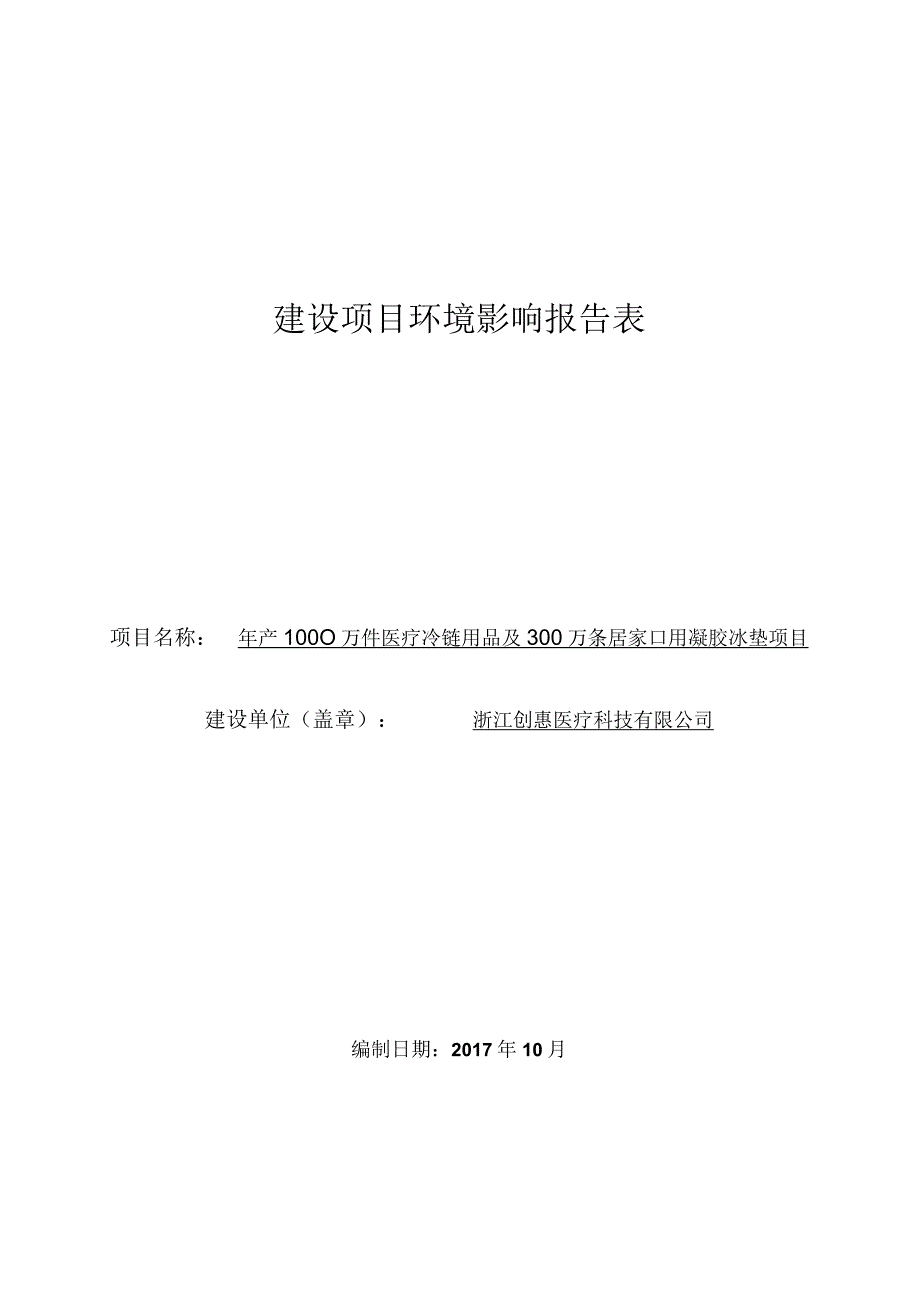 建设项目环境影响报告表

项目名称： 年产 100O 万件医疗冷链用品及 300 万条居家口用凝胶冰垫项目

建设单位（盖章）： 浙江创惠医疗科技有限公司

编制日期：2017 年 10 月